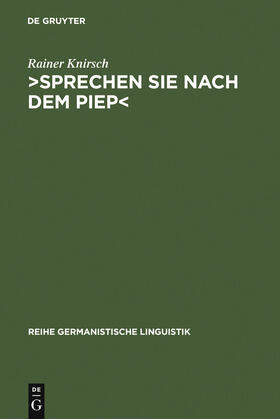 DE GRUYTER

Rainer Knirsch

>SPRECHEN SIE NACH DEM PIEP<

REIHE GERMANISTISCHE LINGUISTIK

DE
G